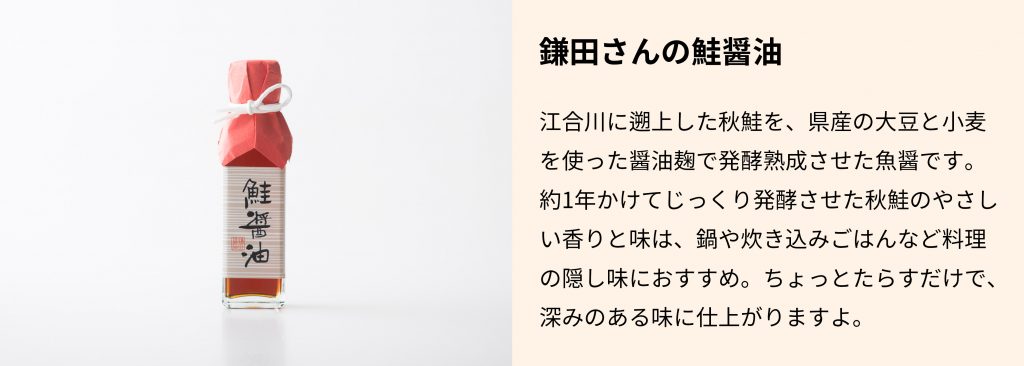 鮭醤油

鎌田さんの鮭醤油

江合川に遡上した秋鮭を、県産の大豆と小麦を使った醤油麹で発酵熟成させた魚醤です。約1年かけてじっくり発酵させた秋鮭のやさしい香りと味は、鍋や炊き込みごはんなど料理の隠し味におすすめ。ちょっとたらすだけで、深みのある味に仕上がりますよ。